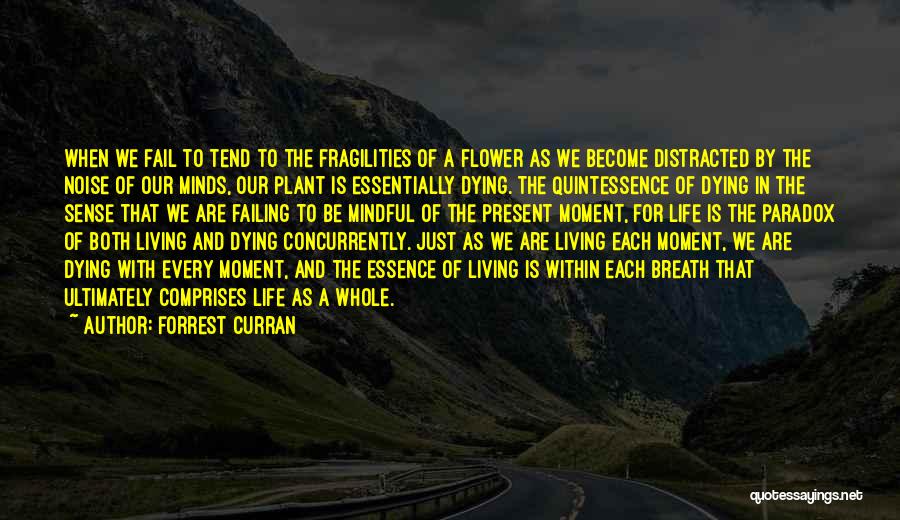 WHEN WE FAIL TO TEND TO THE FRAGILITIES OF A FLOWER AS WE BECOME DISTRACTED BY THE NOISE OF OUR MINDS, OUR PLANT IS ESSENTIALLY DYING. THE QUINTESSENCE OF DYING IN THE SENSE THAT WE ARE FAILING TO BE MINDFUL OF THE PRESENT MOMENT, FOR LIFE IS THE PARADOX OF BOTH LIVING AND DYING CONCURRENTLY. JUST AS WE ARE LIVING EACH MOMENT, WE ARE DYING WITH EVERY MOMENT, AND THE ESSENCE OF LIVING IS WITHIN EACH BREATH THAT ULTIMATELY COMPRISES LIFE AS A WHOLE.

~ AUTHOR: FORREST CURRAN

quotessayings.net